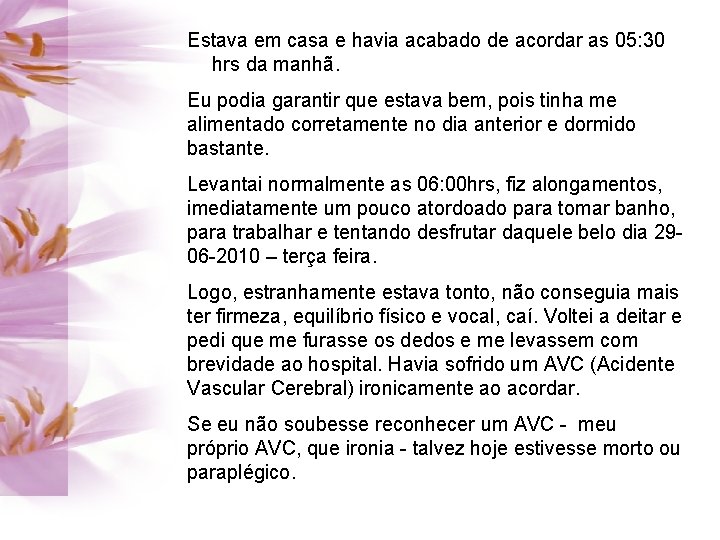 Estava em casa e havia acabado de acordar as 05:30 hrs da manhã.

Eu podia garantir que estava bem, pois tinha me alimentado corretamente no dia anterior e dormido bastante.

Levantai normalmente as 06:00hrs, fiz alongamentos, imediatamente um pouco atordoado para tomar banho, para trabalhar e tentando desfrutar daquele belo dia 29-06-2010 – terça feira.

Logo, estranhamente estava tonto, não conseguia mais ter firmeza, equilíbrio físico e vocal, caí. Voltei a deitar e pedi que me furasse os dedos e me levassem com brevidade ao hospital. Havia sofrido um AVC (Acidente Vascular Cerebral) ironicamente ao acordar.

Se eu não soubesse reconhecer um AVC - meu próprio AVC, que ironia - talvez hoje estivesse morto ou paraplégico.